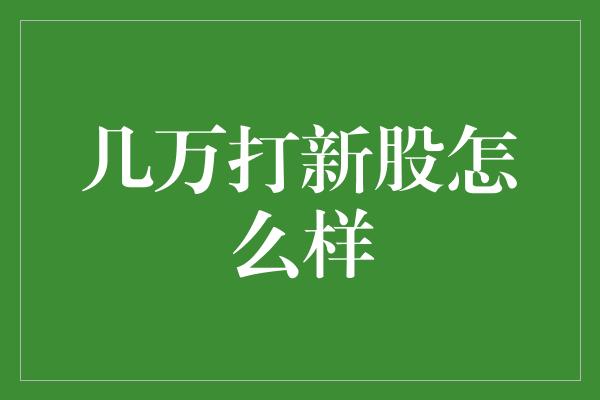 几万打新股怎么样